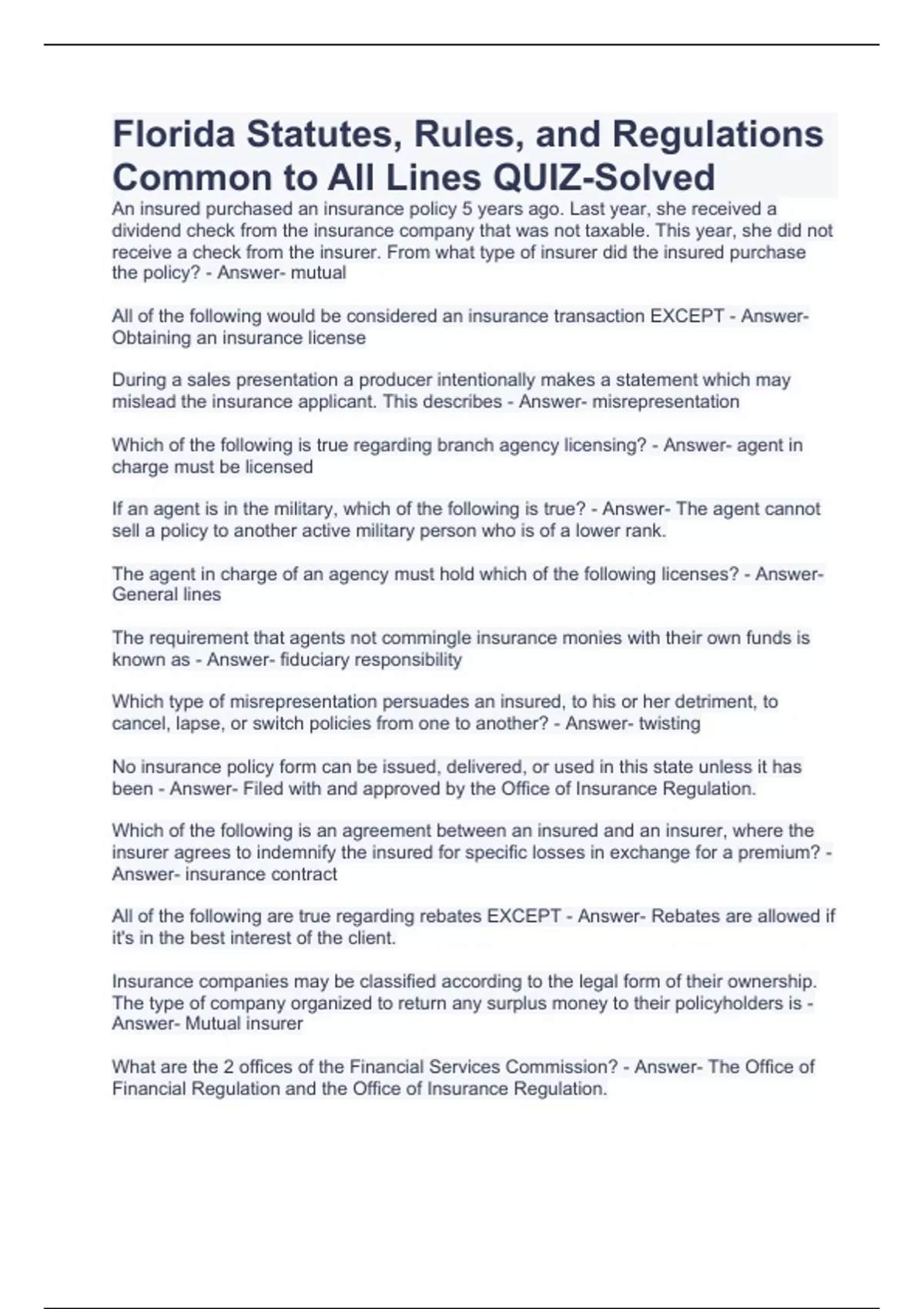 Florida Statutes, Rules, and Regulations Common to All Lines QUIZ-Solved

An insured purchased an insurance policy 5 years ago. Last year, she received a dividend check from the insurance company that was not taxable. This year, she did not receive a check from the insurer. From what type of insurer did the insured purchase the policy? - Answer- mutual

All of the following would be considered an insurance transaction EXCEPT - Answer- Obtaining an insurance license

During a sales presentation a producer intentionally makes a statement which may mislead the insurance applicant. This describes - Answer- misrepresentation

Which of the following is true regarding branch agency licensing? - Answer- agent in charge must be licensed

If an agent is in the military, which of the following is true? - Answer- The agent cannot sell a policy to another active military person who is of a lower rank.

The agent in charge of an agency must hold which of the following licenses? - Answer- General lines

The requirement that agents not commingle insurance monies with their own funds is known as - Answer- fiduciary responsibility

Which type of misrepresentation persuades an insured, to his or her detriment, to cancel, lapse, or switch policies from one to another? - Answer- twisting

No insurance policy form can be issued, delivered, or used in this state unless it has been - Answer- Filed with and approved by the Office of Insurance Regulation.

Which of the following is an agreement between an insured and an insurer, where the insurer agrees to indemnify the insured for specific losses in exchange for a premium? - Answer- insurance contract

All of the following are true regarding rebates EXCEPT - Answer- Rebates are allowed if it's in the best interest of the client.

Insurance companies may be classified according to the legal form of their ownership. The type of company organized to return any surplus money to their policyholders is - Answer- Mutual insurer

What are the 2 offices of the Financial Services Commission? - Answer- The Office of Financial Regulation and the Office of Insurance Regulation.